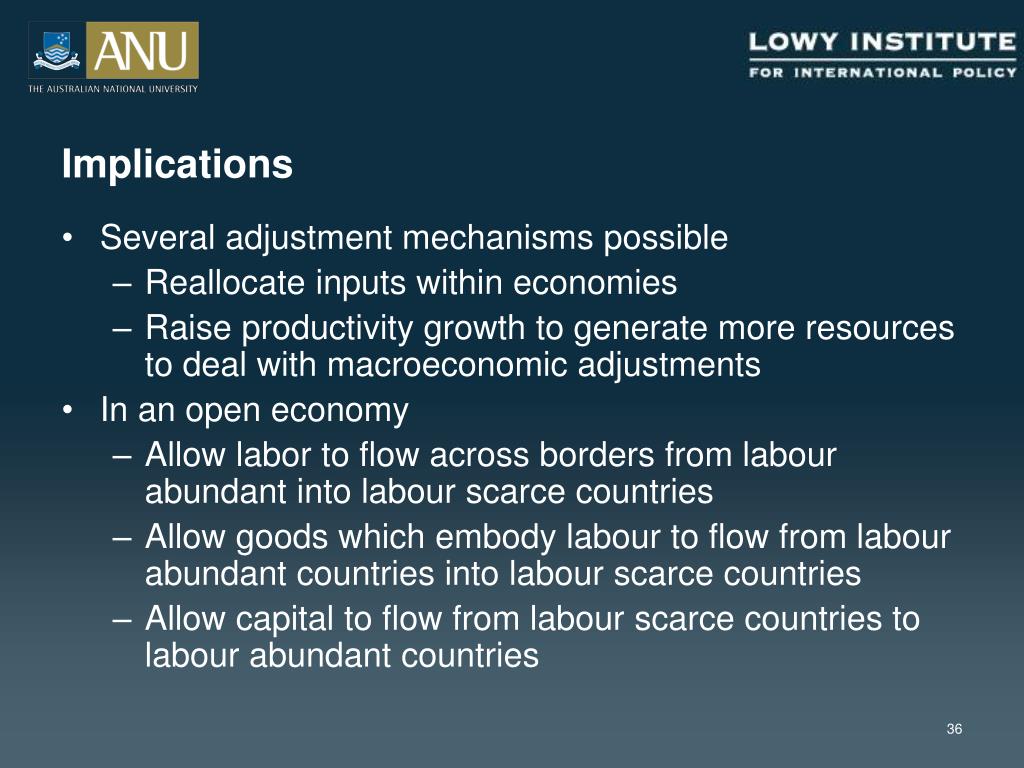 ANU
THE AUSTRALIAN NATIONAL UNIVERSITY

LOWY INSTITUTE
FOR INTERNATIONAL POLICY

Implications

• Several adjustment mechanisms possible
– Reallocate inputs within economies
– Raise productivity growth to generate more resources to deal with macroeconomic adjustments
• In an open economy
– Allow labor to flow across borders from labour abundant into labour scarce countries
– Allow goods which embody labour to flow from labour abundant countries into labour scarce countries
– Allow capital to flow from labour scarce countries to labour abundant countries

36